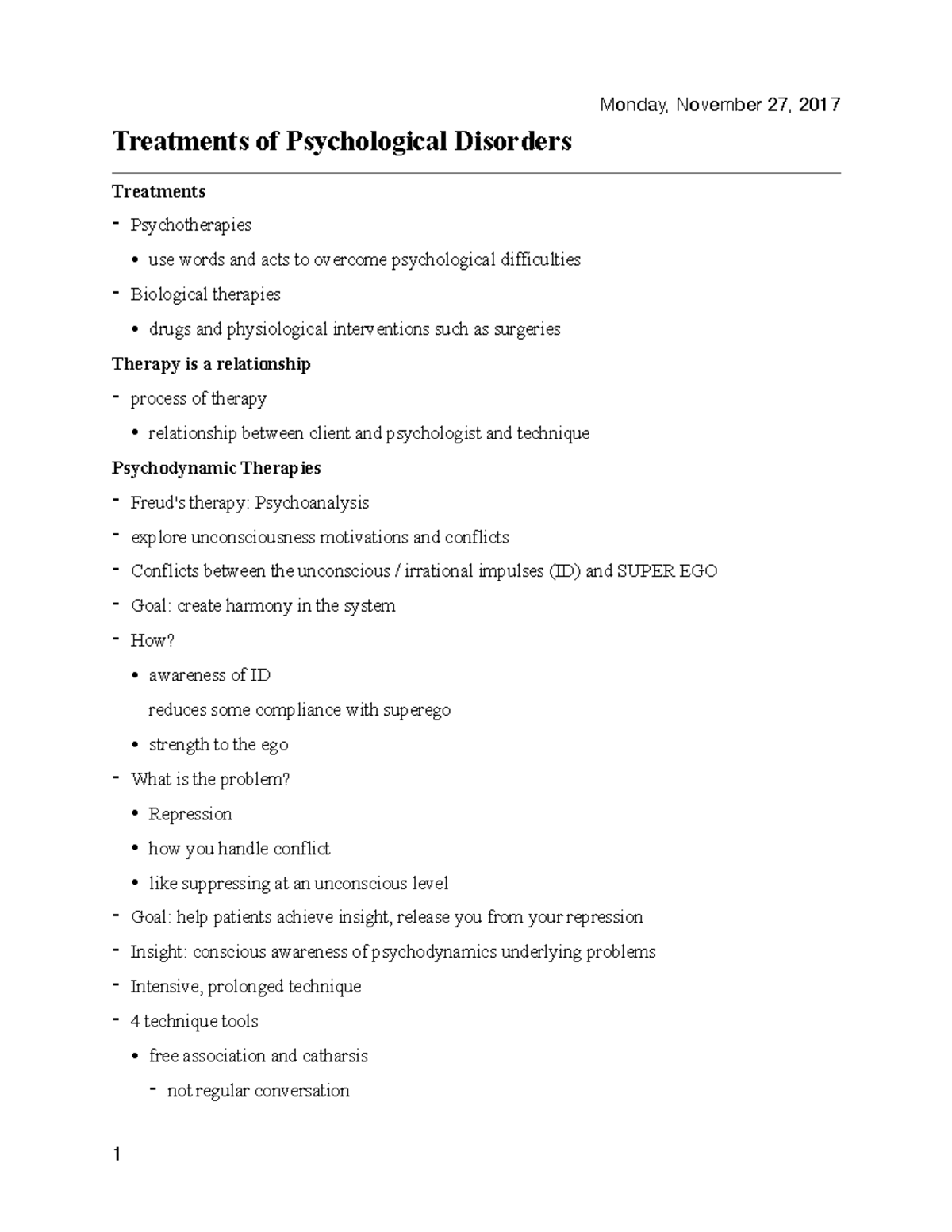 Monday, November 27, 2017

Treatments of Psychological Disorders

Treatments

- Psychotherapies
  • use words and acts to overcome psychological difficulties
- Biological therapies
  • drugs and physiological interventions such as surgeries

Therapy is a relationship

- process of therapy
  • relationship between client and psychologist and technique

Psychodynamic Therapies

- Freud's therapy: Psychoanalysis
- explore unconsciousness motivations and conflicts
- Conflicts between the unconscious / irrational impulses (ID) and SUPER EGO
- Goal: create harmony in the system
- How?
  • awareness of ID
  reduces some compliance with superego
  • strength to the ego
- What is the problem?
  • Repression
  • how you handle conflict
  • like suppressing at an unconscious level
- Goal: help patients achieve insight, release you from your repression
- Insight: conscious awareness of psychodynamics underlying problems
- Intensive, prolonged technique
- 4 technique tools
  • free association and catharsis
    - not regular conversation

1